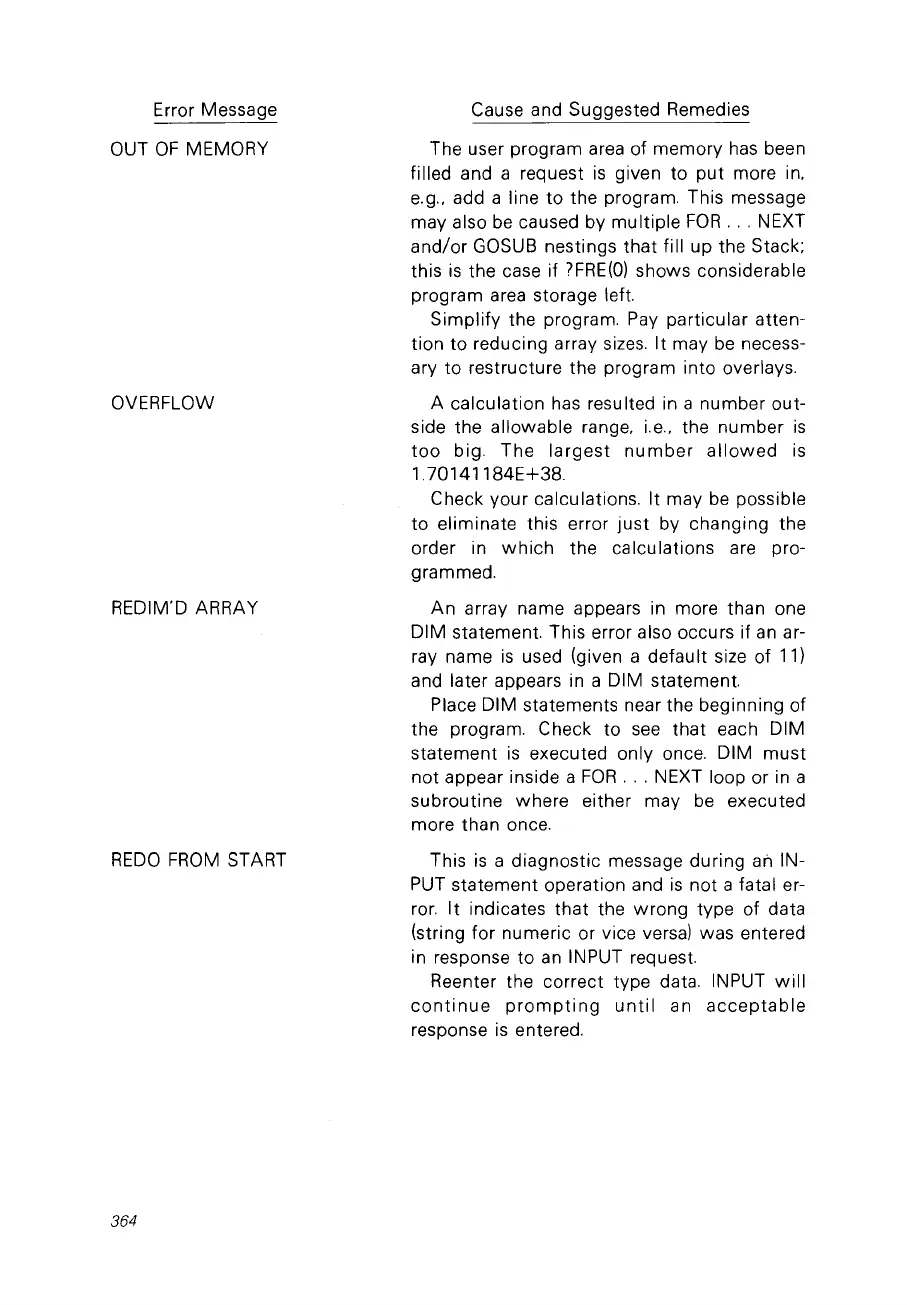 | Error Message | Cause and Suggested Remedies |
|---|---|
| OUT OF MEMORY | The user program area of memory has been filled and a request is given to put more in, e.g., add a line to the program. This message may also be caused by multiple FOR . . . NEXT and/or GOSUB nestings that fill up the Stack; this is the case if ?FRE(0) shows considerable program area storage left. Simplify the program. Pay particular attention to reducing array sizes. It may be necessary to restructure the program into overlays. |
| OVERFLOW | A calculation has resulted in a number outside the allowable range, i.e., the number is too big. The largest number allowed is 1.70141184E+38. Check your calculations. It may be possible to eliminate this error just by changing the order in which the calculations are programmed. |
| REDIM'D ARRAY | An array name appears in more than one DIM statement. This error also occurs if an array name is used (given a default size of 11) and later appears in a DIM statement. Place DIM statements near the beginning of the program. Check to see that each DIM statement is executed only once. DIM must not appear inside a FOR . . . NEXT loop or in a subroutine where either may be executed more than once. |
| REDO FROM START | This is a diagnostic message during an INPUT statement operation and is not a fatal error. It indicates that the wrong type of data (string for numeric or vice versa) was entered in response to an INPUT request. Reenter the correct type data. INPUT will continue prompting until an acceptable response is entered. |

364